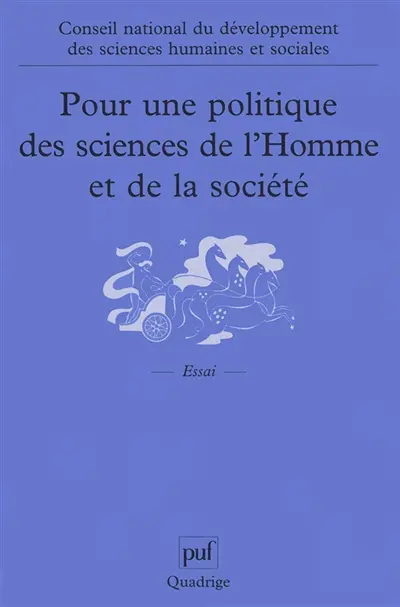 Conseil national du développement des sciences humaines et sociales

Pour une politique des sciences de l'Homme et de la société

— Essai —

puf

Quadrige